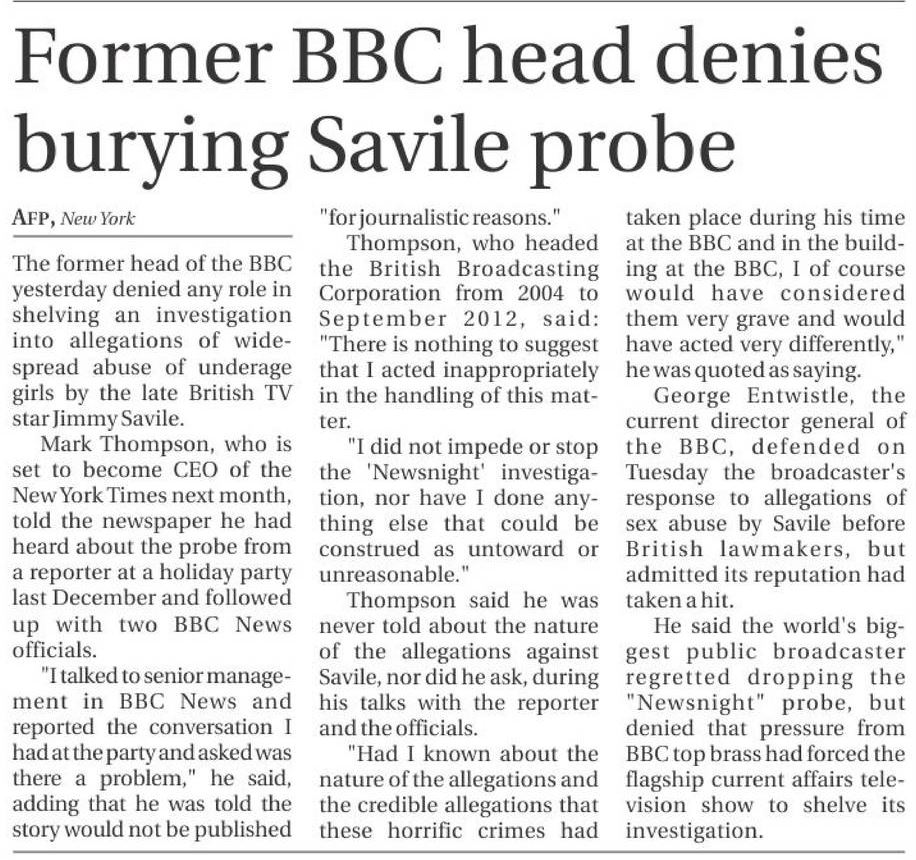 Former BBC head denies burying Savile probe

AFP, New York

The former head of the BBC yesterday denied any role in shelving an investigation into allegations of widespread abuse of underage girls by the late British TV star Jimmy Savile.

Mark Thompson, who is set to become CEO of the New York Times next month, told the newspaper he had heard about the probe from a reporter at a holiday party last December and followed up with two BBC News officials.

"I talked to senior management in BBC News and reported the conversation I had at the party and asked was there a problem," he said, adding that he was told the story would not be published "for journalistic reasons."

Thompson, who headed the British Broadcasting Corporation from 2004 to September 2012, said: "There is nothing to suggest that I acted inappropriately in the handling of this matter.

"I did not impede or stop the 'Newsnight' investigation, nor have I done anything else that could be construed as untoward or unreasonable."

Thompson said he was never told about the nature of the allegations against Savile, nor did he ask, during his talks with the reporter and the officials.

"Had I known about the nature of the allegations and the credible allegations that these horrific crimes had taken place during his time at the BBC and in the building at the BBC, I of course would have considered them very grave and would have acted very differently," he was quoted as saying.

George Entwistle, the current director general of the BBC, defended on Tuesday the broadcaster's response to allegations of sex abuse by Savile before British lawmakers, but admitted its reputation had taken a hit.

He said the world's biggest public broadcaster regretted dropping the "Newsnight" probe, but denied that pressure from BBC top brass had forced the flagship current affairs television show to shelve its investigation.